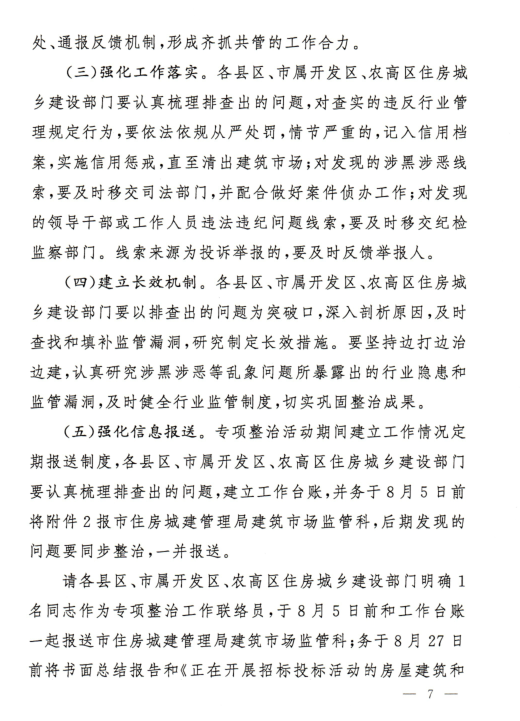 处、通报反馈机制，形成齐抓共管的工作合力。

（三）强化工作落实。各县区、市属开发区、农高区住房城乡建设部门要认真梳理排查出的问题，对查实的违反行业管理规定行为，要依法依规从严处罚，情节严重的，记入信用档案，实施信用惩戒，直至清出建筑市场；对发现的涉黑涉恶线索，要及时移交司法部门，并配合做好案件侦办工作；对发现的领导干部或工作人员违法违纪问题线索，要及时移交纪检监察部门。线索来源为投诉举报的，要及时反馈举报人。

（四）建立长效机制。各县区、市属开发区、农高区住房城乡建设部门要以排查出的问题为突破口，深入剖析原因，及时查找和填补监管漏洞，研究制定长效措施。要坚持边打边治边建，认真研究涉黑涉恶等乱象问题所暴露出的行业隐患和监管漏洞，及时健全行业监管制度，切实巩固整治成果。

（五）强化信息报送。专项整治活动期间建立工作情况定期报送制度，各县区、市属开发区、农高区住房城乡建设部门要认真梳理排查出的问题，建立工作台账，并务于8月5日前将附件2报市住房城建管理局建筑市场监管科，后期发现的问题要同步整治，一并报送。

请各县区、市属开发区、农高区住房城乡建设部门明确1名同志作为专项整治工作联络员，于8月5日前和工作台账一起报送市住房城建管理局建筑市场监管科；务于8月27日前将书面总结报告和《正在开展招标投标活动的房屋建筑和

— 7 —